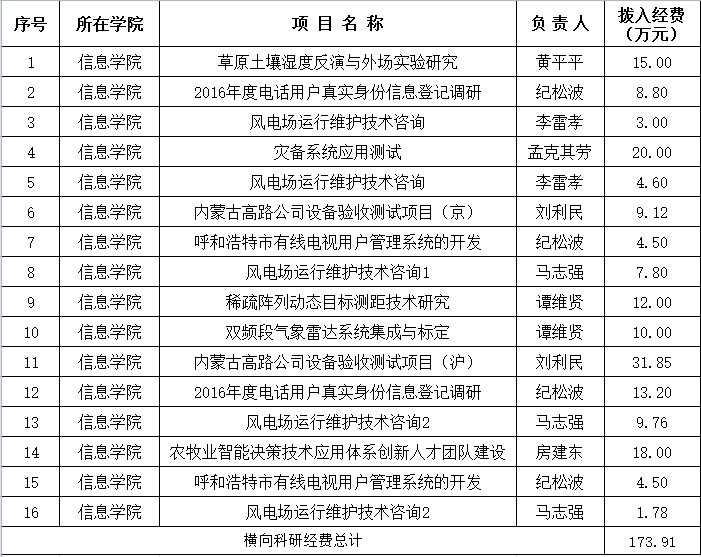 | 序号 | 所在学院 | 项 目 名 称 | 负 责 人 | 拨入经费（万元） |
|---|---|---|---|---|
| 1 | 信息学院 | 草原土壤湿度反演与外场实验研究 | 黄平平 | 15.00 |
| 2 | 信息学院 | 2016年度电话用户真实身份信息登记调研 | 纪松波 | 8.80 |
| 3 | 信息学院 | 风电场运行维护技术咨询 | 李雷孝 | 3.00 |
| 4 | 信息学院 | 灾备系统应用测试 | 孟克其劳 | 20.00 |
| 5 | 信息学院 | 风电场运行维护技术咨询 | 李雷孝 | 4.60 |
| 6 | 信息学院 | 内蒙古高路公司设备验收测试项目（京） | 刘利民 | 9.12 |
| 7 | 信息学院 | 呼和浩特市有线电视用户管理系统的开发 | 纪松波 | 4.50 |
| 8 | 信息学院 | 风电场运行维护技术咨询1 | 马志强 | 7.80 |
| 9 | 信息学院 | 稀疏阵列动态目标测距技术研究 | 谭维贤 | 12.00 |
| 10 | 信息学院 | 双频段气象雷达系统集成与标定 | 谭维贤 | 10.00 |
| 11 | 信息学院 | 内蒙古高路公司设备验收测试项目（沪） | 刘利民 | 31.85 |
| 12 | 信息学院 | 2016年度电话用户真实身份信息登记调研 | 纪松波 | 13.20 |
| 13 | 信息学院 | 风电场运行维护技术咨询2 | 马志强 | 9.76 |
| 14 | 信息学院 | 农牧业智能决策技术应用体系创新人才团队建设 | 房建东 | 18.00 |
| 15 | 信息学院 | 呼和浩特市有线电视用户管理系统的开发 | 纪松波 | 4.50 |
| 16 | 信息学院 | 风电场运行维护技术咨询2 | 马志强 | 1.78 |
| 横向科研经费总计 | | | | 173.91 |